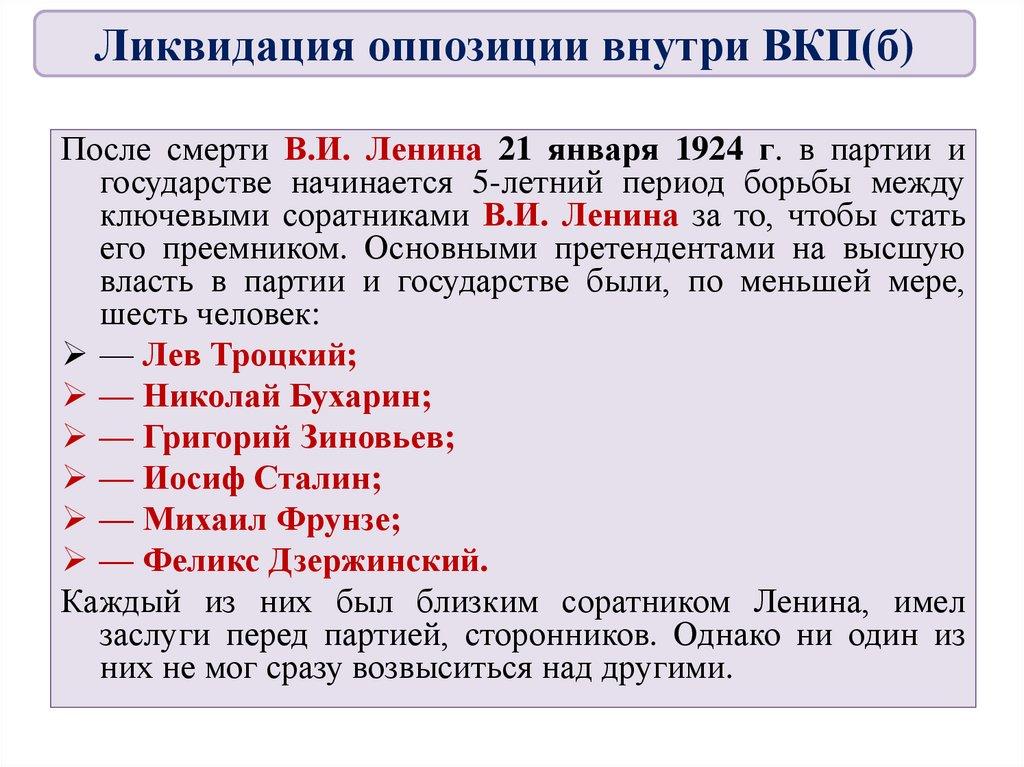 Ликвидация оппозиции внутри ВКП(б)

После смерти В.И. Ленина 21 января 1924 г. в партии и государстве начинается 5-летний период борьбы между ключевыми соратниками В.И. Ленина за то, чтобы стать его преемником. Основными претендентами на высшую власть в партии и государстве были, по меньшей мере, шесть человек:

➢ — Лев Троцкий;
➢ — Николай Бухарин;
➢ — Григорий Зиновьев;
➢ — Иосиф Сталин;
➢ — Михаил Фрунзе;
➢ — Феликс Дзержинский.

Каждый из них был близким соратником Ленина, имел заслуги перед партией, сторонников. Однако ни один из них не мог сразу возвыситься над другими.